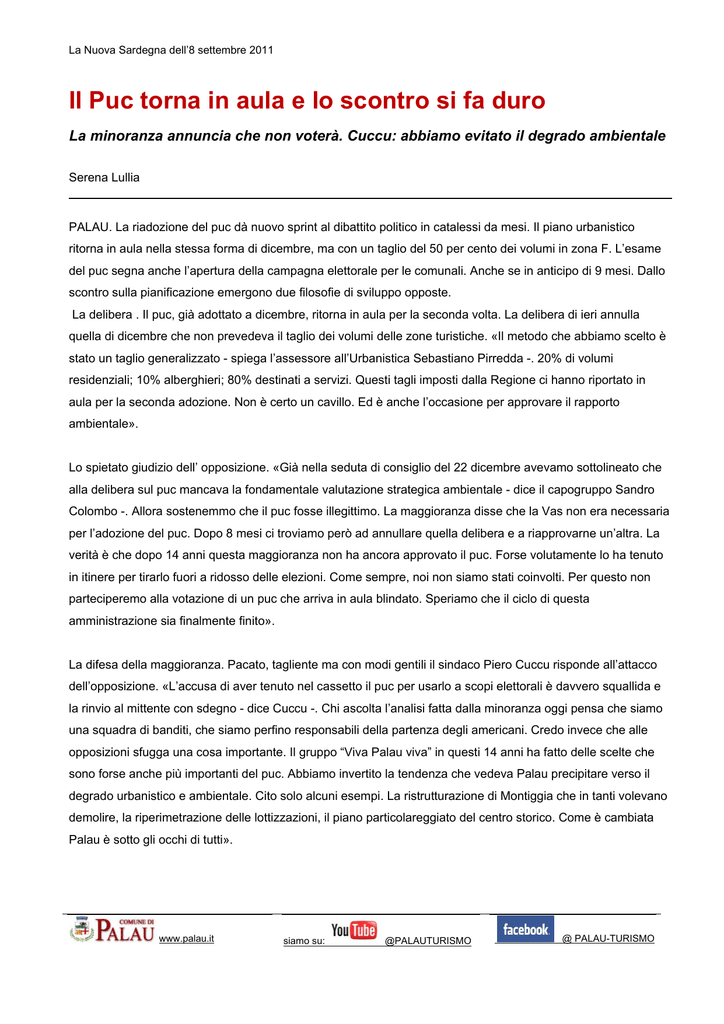 La Nuova Sardegna dell'8 settembre 2011

Il Puc torna in aula e lo scontro si fa duro

La minoranza annuncia che non voterà. Cuccu: abbiamo evitato il degrado ambientale

Serena Lullia

PALAU. La riadozione del puc dà nuovo sprint al dibattito politico in catalessi da mesi. Il piano urbanistico ritorna in aula nella stessa forma di dicembre, ma con un taglio del 50 per cento dei volumi in zona F. L'esame del puc segna anche l'apertura della campagna elettorale per le comunali. Anche se in anticipo di 9 mesi. Dallo scontro sulla pianificazione emergono due filosofie di sviluppo opposte.
La delibera . Il puc, già adottato a dicembre, ritorna in aula per la seconda volta. La delibera di ieri annulla quella di dicembre che non prevedeva il taglio dei volumi delle zone turistiche. «Il metodo che abbiamo scelto è stato un taglio generalizzato - spiega l'assessore all'Urbanistica Sebastiano Pirredda -. 20% di volumi residenziali; 10% alberghieri; 80% destinati a servizi. Questi tagli imposti dalla Regione ci hanno riportato in aula per la seconda adozione. Non è certo un cavillo. Ed è anche l'occasione per approvare il rapporto ambientale».

Lo spietato giudizio dell' opposizione. «Già nella seduta di consiglio del 22 dicembre avevamo sottolineato che alla delibera sul puc mancava la fondamentale valutazione strategica ambientale - dice il capogruppo Sandro Colombo -. Allora sostenemmo che il puc fosse illegittimo. La maggioranza disse che la Vas non era necessaria per l'adozione del puc. Dopo 8 mesi ci troviamo però ad annullare quella delibera e a riapprovarne un'altra. La verità è che dopo 14 anni questa maggioranza non ha ancora approvato il puc. Forse volutamente lo ha tenuto in itinere per tirarlo fuori a ridosso delle elezioni. Come sempre, noi non siamo stati coinvolti. Per questo non parteciperemo alla votazione di un puc che arriva in aula blindato. Speriamo che il ciclo di questa amministrazione sia finalmente finito».

La difesa della maggioranza. Pacato, tagliente ma con modi gentili il sindaco Piero Cuccu risponde all'attacco dell'opposizione. «L'accusa di aver tenuto nel cassetto il puc per usarlo a scopi elettorali è davvero squallida e la rinvio al mittente con sdegno - dice Cuccu -. Chi ascolta l'analisi fatta dalla minoranza oggi pensa che siamo una squadra di banditi, che siamo perfino responsabili della partenza degli americani. Credo invece che alle opposizioni sfugga una cosa importante. Il gruppo "Viva Palau viva" in questi 14 anni ha fatto delle scelte che sono forse anche più importanti del puc. Abbiamo invertito la tendenza che vedeva Palau precipitare verso il degrado urbanistico e ambientale. Cito solo alcuni esempi. La ristrutturazione di Montiggia che in tanti volevano demolire, la riperimetrazione delle lottizzazioni, il piano particolareggiato del centro storico. Come è cambiata Palau è sotto gli occhi di tutti».

COMUNE DI PALAU www.palau.it siamo su: YouTube @PALAUTURISMO facebook @ PALAU-TURISMO